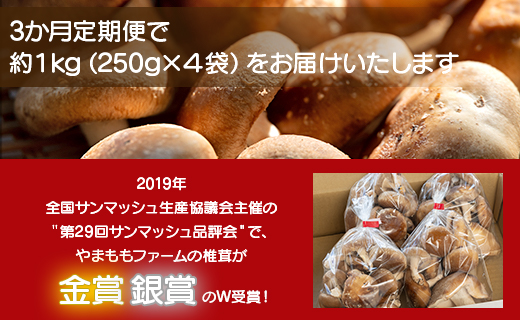 3か月定期便で
約1kg（250g×4袋）をお届けいたします

2019年
全国サンマッシュ生産協議会主催の
"第29回サンマッシュ品評会"で、
やまももファームの椎茸が
金賞 銀賞 のW受賞！